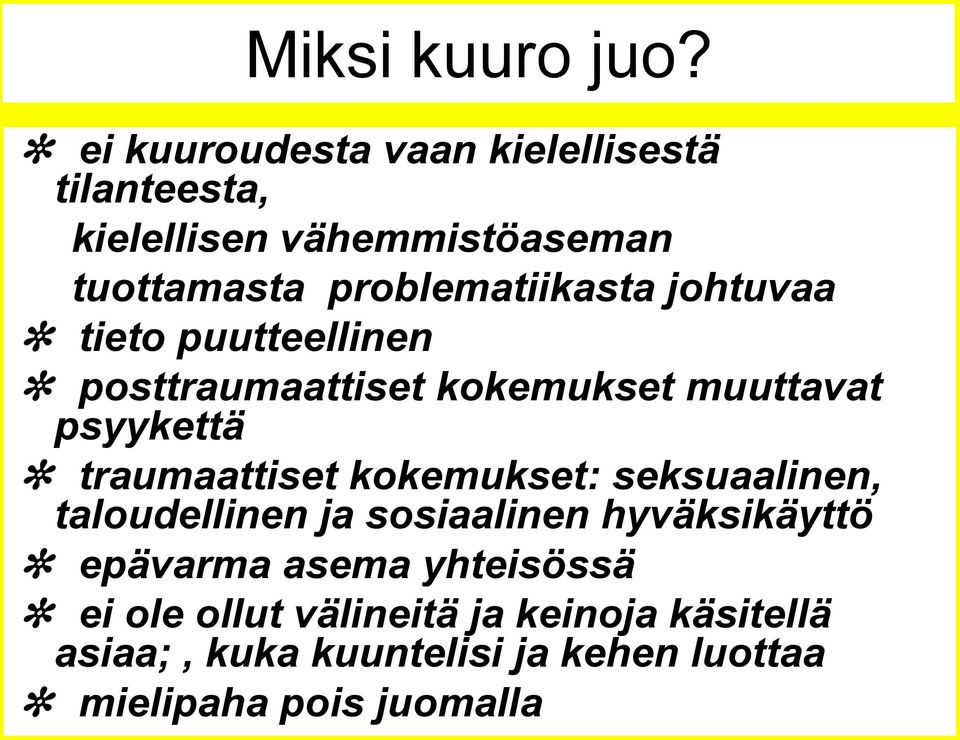 Miksi kuuro juo?

* ei kuuroudesta vaan kielellisestä tilanteesta, kielellisen vähemmistöaseman tuottamasta problematiikasta johtuvaa

* tieto puutteellinen

* posttraumaattiset kokemukset muuttavat psyykettä

* traumaattiset kokemukset: seksuaalinen, taloudellinen ja sosiaalinen hyväksikäyttö

* epävarma asema yhteisössä

* ei ole ollut välineitä ja keinoja käsitellä asiaa; , kuka kuuntelisi ja kehen luottaa

* mielipaha pois juomalla